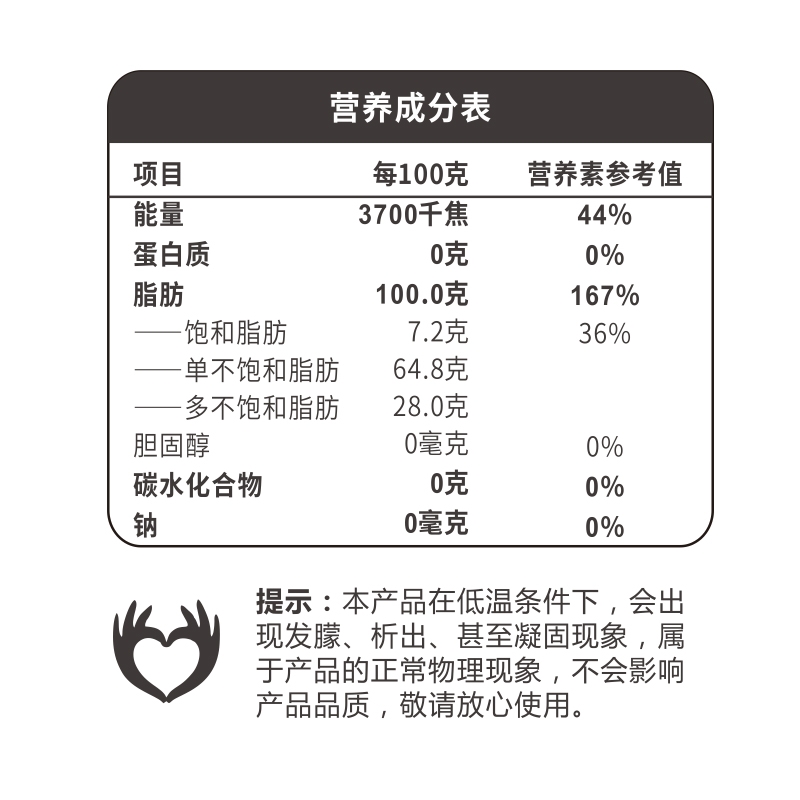 营养成分表

| 项目 | 每100克 | 营养素参考值 |
|---|---|---|
| 能量 | 3700千焦 | 44% |
| 蛋白质 | 0克 | 0% |
| 脂肪 | 100.0克 | 167% |
| ——饱和脂肪 | 7.2克 | 36% |
| ——单不饱和脂肪 | 64.8克 | |
| ——多不饱和脂肪 | 28.0克 | |
| 胆固醇 | 0毫克 | 0% |
| 碳水化合物 | 0克 | 0% |
| 钠 | 0毫克 | 0% |

提示：本产品在低温条件下，会出现发朦、析出、甚至凝固现象，属于产品的正常物理现象，不会影响产品品质，敬请放心使用。